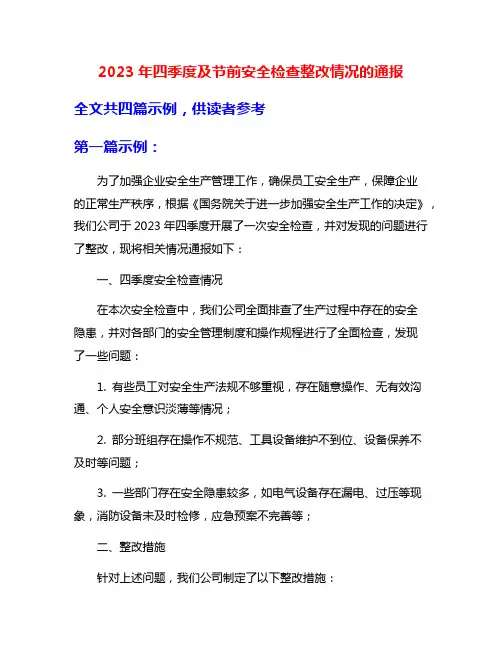 2023 年四季度及节前安全检查整改情况的通报

全文共四篇示例，供读者参考

第一篇示例：

为了加强企业安全生产管理工作，确保员工安全生产，保障企业的正常生产秩序，根据《国务院关于进一步加强安全生产工作的决定》，我们公司于 2023 年四季度开展了一次安全检查，并对发现的问题进行了整改，现将相关情况通报如下：

一、四季度安全检查情况

在本次安全检查中，我们公司全面排查了生产过程中存在的安全隐患，并对各部门的安全管理制度和操作规程进行了全面检查，发现了一些问题：

1. 有些员工对安全生产法规不够重视，存在随意操作、无有效沟通、个人安全意识淡薄等情况；

2. 部分班组存在操作不规范、工具设备维护不到位、设备保养不及时等问题；

3. 一些部门存在安全隐患较多，如电气设备存在漏电、过压等现象，消防设备未及时检修，应急预案不完善等；

二、整改措施

针对上述问题，我们公司制定了以下整改措施：